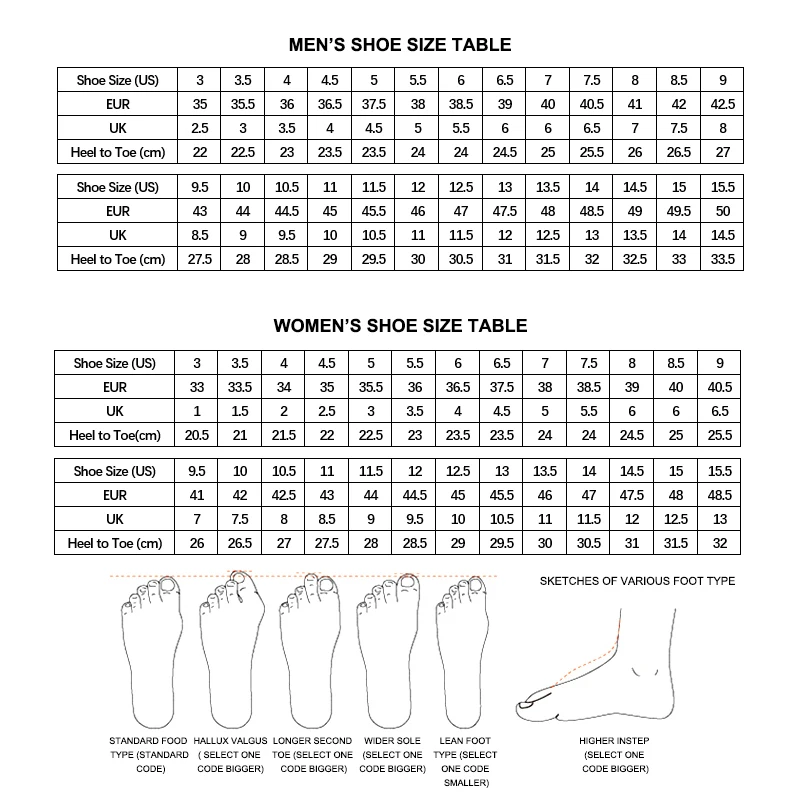 MEN'S SHOE SIZE TABLE

| Shoe Size (US) | 3 | 3.5 | 4 | 4.5 | 5 | 5.5 | 6 | 6.5 | 7 | 7.5 | 8 | 8.5 | 9 |
|---|---|---|---|---|---|---|---|---|---|---|---|---|---|
| EUR | 35 | 35.5 | 36 | 36.5 | 37.5 | 38 | 38.5 | 39 | 40 | 40.5 | 41 | 42 | 42.5 |
| UK | 2.5 | 3 | 3.5 | 4 | 4.5 | 5 | 5.5 | 6 | 6 | 6.5 | 7 | 7.5 | 8 |
| Heel to Toe (cm) | 22 | 22.5 | 23 | 23.5 | 23.5 | 24 | 24 | 24.5 | 25 | 25.5 | 26 | 26.5 | 27 |

| Shoe Size (US) | 9.5 | 10 | 10.5 | 11 | 11.5 | 12 | 12.5 | 13 | 13.5 | 14 | 14.5 | 15 | 15.5 |
|---|---|---|---|---|---|---|---|---|---|---|---|---|---|
| EUR | 43 | 44 | 44.5 | 45 | 45.5 | 46 | 47 | 47.5 | 48 | 48.5 | 49 | 49.5 | 50 |
| UK | 8.5 | 9 | 9.5 | 10 | 10.5 | 11 | 11.5 | 12 | 12.5 | 13 | 13.5 | 14 | 14.5 |
| Heel to Toe (cm) | 27.5 | 28 | 28.5 | 29 | 29.5 | 30 | 30.5 | 31 | 31.5 | 32 | 32.5 | 33 | 33.5 |

WOMEN'S SHOE SIZE TABLE

| Shoe Size (US) | 3 | 3.5 | 4 | 4.5 | 5 | 5.5 | 6 | 6.5 | 7 | 7.5 | 8 | 8.5 | 9 |
|---|---|---|---|---|---|---|---|---|---|---|---|---|---|
| EUR | 33 | 33.5 | 34 | 35 | 35.5 | 36 | 36.5 | 37.5 | 38 | 38.5 | 39 | 40 | 40.5 |
| UK | 1 | 1.5 | 2 | 2.5 | 3 | 3.5 | 4 | 4.5 | 5 | 5.5 | 6 | 6 | 6.5 |
| Heel to Toe(cm) | 20.5 | 21 | 21.5 | 22 | 22.5 | 23 | 23.5 | 23.5 | 24 | 24 | 24.5 | 25 | 25.5 |

| Shoe Size (US) | 9.5 | 10 | 10.5 | 11 | 11.5 | 12 | 12.5 | 13 | 13.5 | 14 | 14.5 | 15 | 15.5 |
|---|---|---|---|---|---|---|---|---|---|---|---|---|---|
| EUR | 41 | 42 | 42.5 | 43 | 44 | 44.5 | 45 | 45.5 | 46 | 47 | 47.5 | 48 | 48.5 |
| UK | 7 | 7.5 | 8 | 8.5 | 9 | 9.5 | 10 | 10.5 | 11 | 11.5 | 12 | 12.5 | 13 |
| Heel to Toe (cm) | 26 | 26.5 | 27 | 27.5 | 28 | 28.5 | 29 | 29.5 | 30 | 30.5 | 31 | 31.5 | 32 |

SKETCHES OF VARIOUS FOOT TYPE

STANDARD FOOD TYPE (STANDARD CODE)

HALLUX VALGUS ( SELECT ONE CODE BIGGER)

LONGER SECOND TOE (SELECT ONE CODE BIGGER)

WIDER SOLE (SELECT ONE CODE BIGGER)

LEAN FOOT TYPE (SELECT ONE CODE SMALLER)

HIGHER INSTEP (SELECT ONE CODE BIGGER)